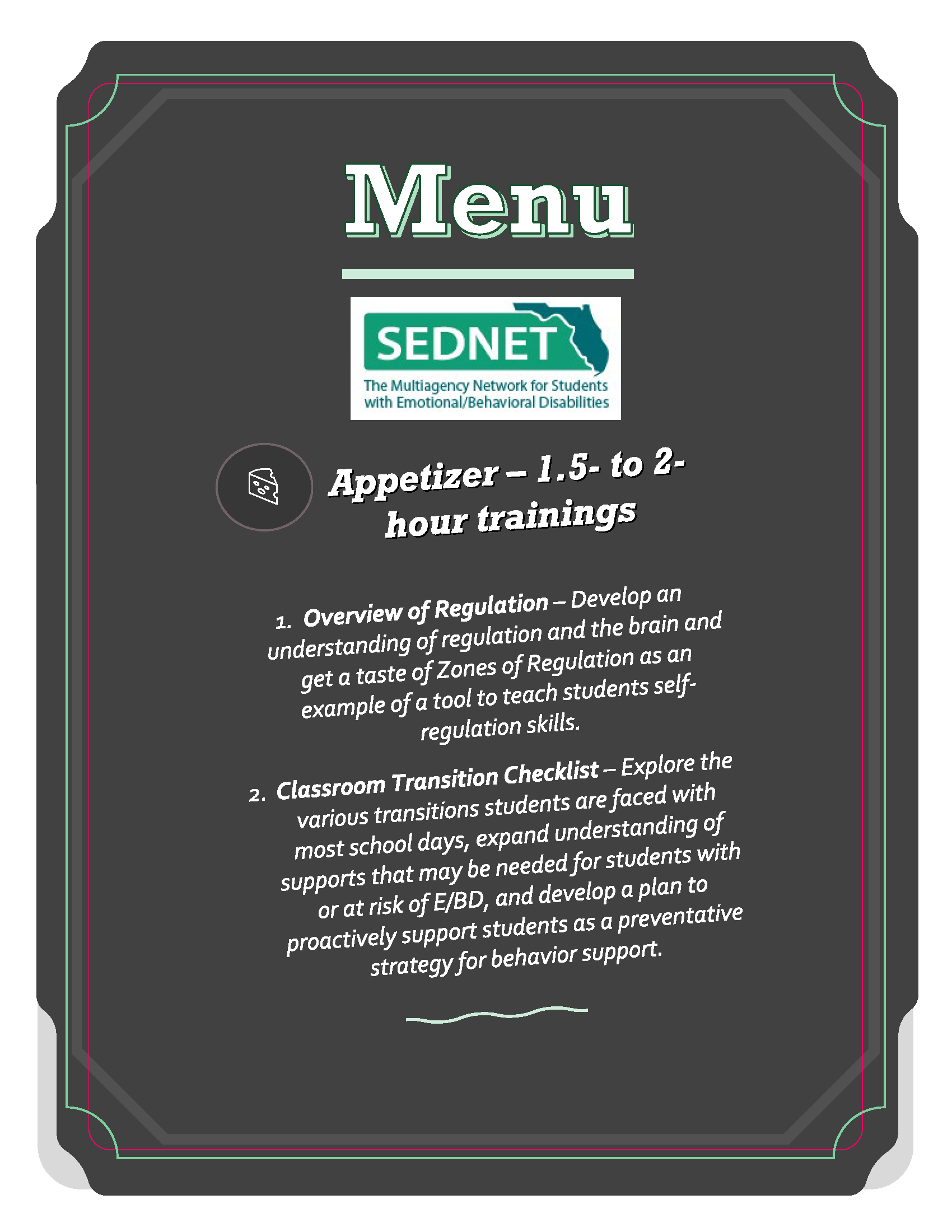 Menu

SEDNET
The Multiagency Network for Students with Emotional/Behavioral Disabilities

Appetizer – 1.5- to 2-hour trainings

1. Overview of Regulation – Develop an understanding of regulation and the brain and get a taste of Zones of Regulation as an example of a tool to teach students self-regulation skills.

2. Classroom Transition Checklist – Explore the various transitions students are faced with most school days, expand understanding of supports that may be needed for students with or at risk of E/BD, and develop a plan to proactively support students as a preventative strategy for behavior support.